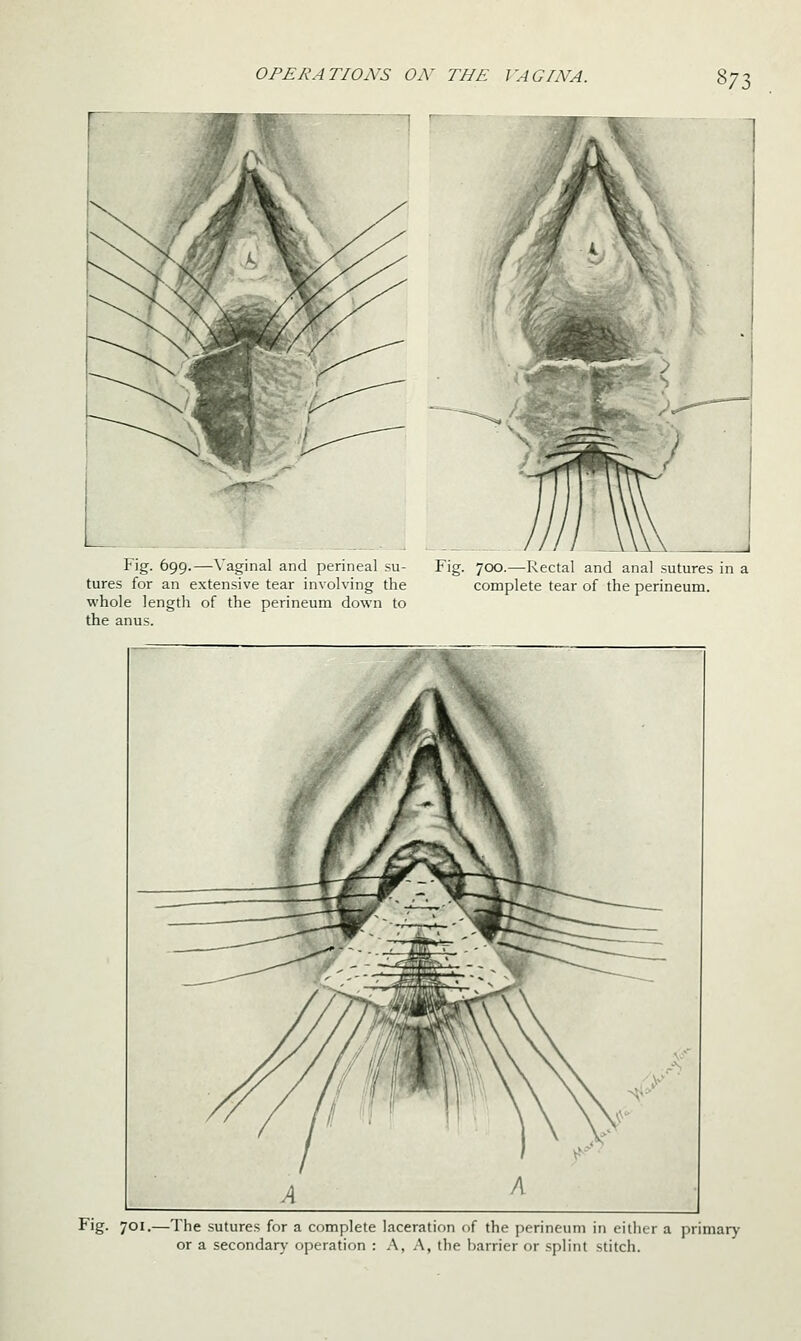 OPERATIONS ON THE VAGINA. 873

Fig. 699.—Vaginal and perineal sutures for an extensive tear involving the whole length of the perineum down to the anus.

Fig. 700.—Rectal and anal sutures in a complete tear of the perineum.

A A

Fig. 701.—The sutures for a complete laceration of the perineum in either a primary or a secondary operation : A, A, the barrier or splint stitch.